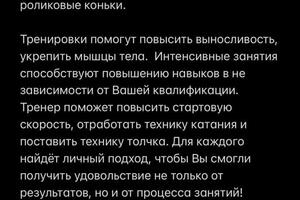 роликовые коньки.

Тренировки помогут повысить выносливость, укрепить мышцы тела.  Интенсивные занятия способствуют повышению навыков в не зависимости от Вашей квалификации. Тренер поможет повысить стартовую скорость, отработать технику катания и поставить технику толчка. Для каждого найдёт личный подход, чтобы Вы смогли получить удовольствие не только от результатов, но и от процесса занятий!